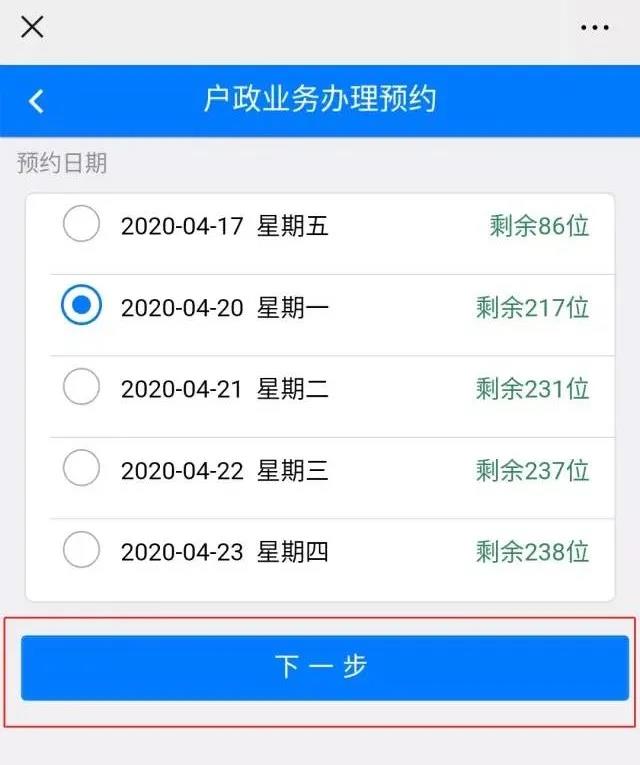 户政业务办理预约

预约日期

2020-04-17 星期五 剩余86位

2020-04-20 星期一 剩余217位

2020-04-21 星期二 剩余231位

2020-04-22 星期三 剩余237位

2020-04-23 星期四 剩余238位

下 一 步